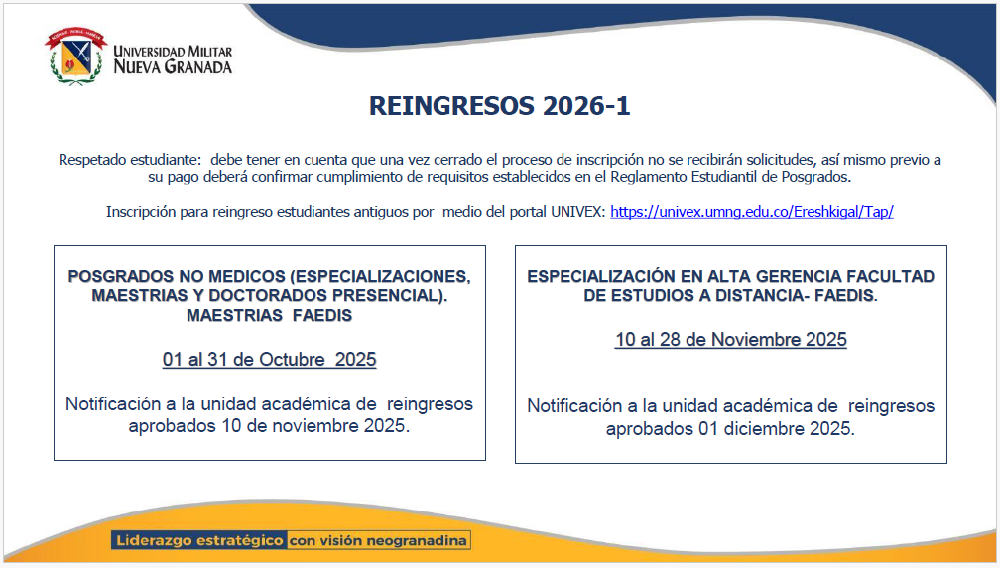 UNIVERSIDAD MILITAR NUEVA GRANADA

REINGRESOS 2026-1

Respetado estudiante: debe tener en cuenta que una vez cerrado el proceso de inscripción no se recibirán solicitudes, así mismo previo a su pago deberá confirmar cumplimiento de requisitos establecidos en el Reglamento Estudiantil de Posgrados.

Inscripción para reingreso estudiantes antiguos por medio del portal UNIVEX: https://univex.umng.edu.co/Ereshkigal/Tap/

POSGRADOS NO MEDICOS (ESPECIALIZACIONES, MAESTRIAS Y DOCTORADOS PRESENCIAL). MAESTRIAS FAEDIS

01 al 31 de Octubre 2025

Notificación a la unidad académica de reingresos aprobados 10 de noviembre 2025.

ESPECIALIZACIÓN EN ALTA GERENCIA FACULTAD DE ESTUDIOS A DISTANCIA- FAEDIS.

10 al 28 de Noviembre 2025

Notificación a la unidad académica de reingresos aprobados 01 diciembre 2025.

Liderazgo estratégico con visión neogranadina